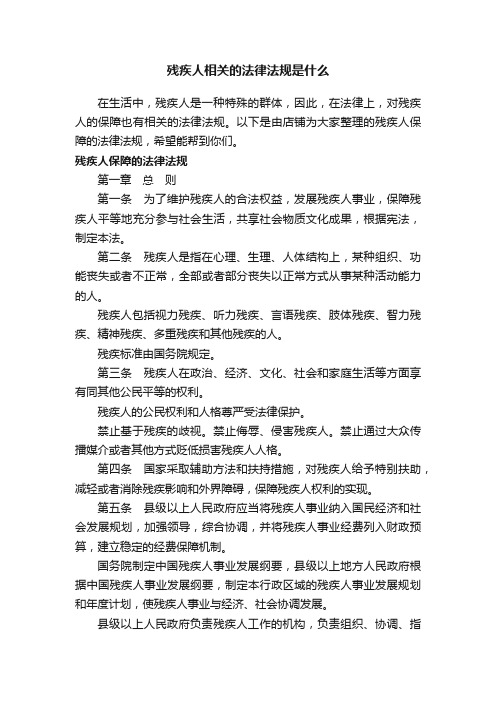 残疾人相关的法律法规是什么

在生活中，残疾人是一种特殊的群体，因此，在法律上，对残疾人的保障也有相关的法律法规。以下是由店铺为大家整理的残疾人保障的法律法规，希望能帮到你们。

残疾人保障的法律法规

第一章　总　则

第一条　为了维护残疾人的合法权益，发展残疾人事业，保障残疾人平等地充分参与社会生活，共享社会物质文化成果，根据宪法，制定本法。

第二条　残疾人是指在心理、生理、人体结构上，某种组织、功能丧失或者不正常，全部或者部分丧失以正常方式从事某种活动能力的人。

残疾人包括视力残疾、听力残疾、言语残疾、肢体残疾、智力残疾、精神残疾、多重残疾和其他残疾的人。

残疾标准由国务院规定。

第三条　残疾人在政治、经济、文化、社会和家庭生活等方面享有同其他公民平等的权利。

残疾人的公民权利和人格尊严受法律保护。

禁止基于残疾的歧视。禁止侮辱、侵害残疾人。禁止通过大众传播媒介或者其他方式贬低损害残疾人人格。

第四条　国家采取辅助方法和扶持措施，对残疾人给予特别扶助，减轻或者消除残疾影响和外界障碍，保障残疾人权利的实现。

第五条　县级以上人民政府应当将残疾人事业纳入国民经济和社会发展规划，加强领导，综合协调，并将残疾人事业经费列入财政预算，建立稳定的经费保障机制。

国务院制定中国残疾人事业发展纲要，县级以上地方人民政府根据中国残疾人事业发展纲要，制定本行政区域的残疾人事业发展规划和年度计划，使残疾人事业与经济、社会协调发展。

县级以上人民政府负责残疾人工作的机构，负责组织、协调、指